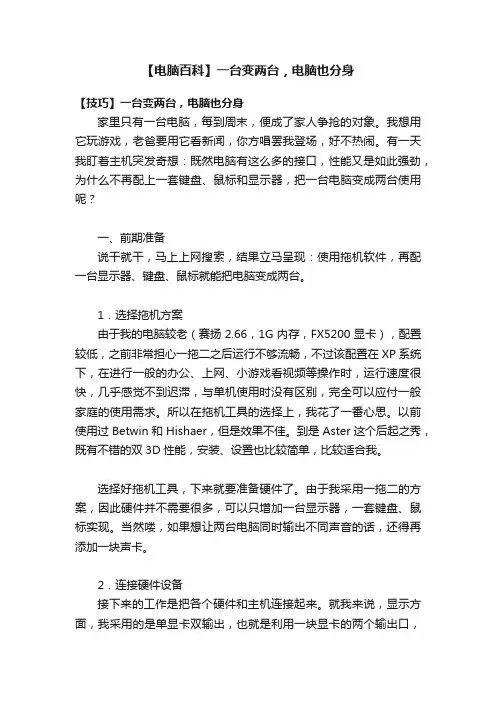 【电脑百科】一台变两台，电脑也分身

【技巧】一台变两台，电脑也分身

家里只有一台电脑，每到周末，便成了家人争抢的对象。我想用它玩游戏，老爸要用它看新闻，你方唱罢我登场，好不热闹。有一天我盯着主机突发奇想：既然电脑有这么多的接口，性能又是如此强劲，为什么不再配上一套键盘、鼠标和显示器，把一台电脑变成两台使用呢？

一、前期准备

说干就干，马上上网搜索，结果立马呈现：使用拖机软件，再配一台显示器、键盘、鼠标就能把电脑变成两台。

1．选择拖机方案

由于我的电脑较老（赛扬 2.66，1G 内存，FX5200 显卡），配置较低，之前非常担心一拖二之后运行不够流畅，不过该配置在 XP 系统下，在进行一般的办公、上网、小游戏看视频等操作时，运行速度很快，几乎感觉不到迟滞，与单机使用时没有区别，完全可以应付一般家庭的使用需求。所以在拖机工具的选择上，我花了一番心思。以前使用过 Betwin 和 Hishaer，但是效果不佳。到是 Aster 这个后起之秀，既有不错的双 3D 性能，安装、设置也比较简单，比较适合我。

选择好拖机工具，下来就要准备硬件了。由于我采用一拖二的方案，因此硬件并不需要很多，可以只增加一台显示器，一套键盘、鼠标实现。当然喽，如果想让两台电脑同时输出不同声音的话，还得再添加一块声卡。

2．连接硬件设备

接下来的工作是把各个硬件和主机连接起来。就我来说，显示方面，我采用的是单显卡双输出，也就是利用一块显卡的两个输出口，